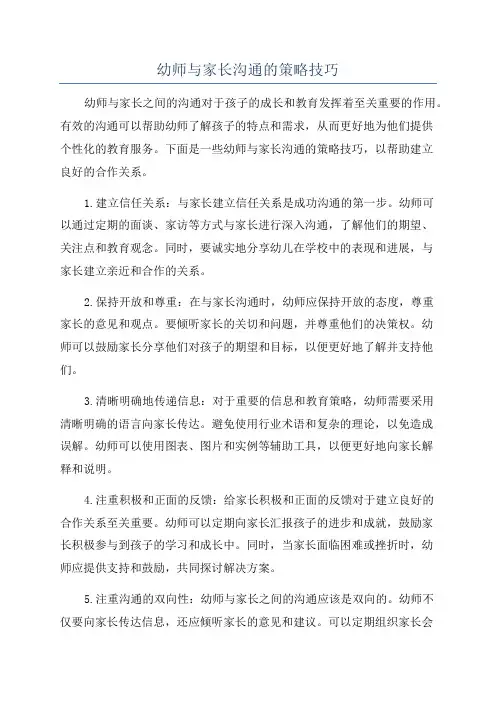 幼师与家长沟通的策略技巧

幼师与家长之间的沟通对于孩子的成长和教育发挥着至关重要的作用。有效的沟通可以帮助幼师了解孩子的特点和需求，从而更好地为他们提供个性化的教育服务。下面是一些幼师与家长沟通的策略技巧，以帮助建立良好的合作关系。

1.建立信任关系：与家长建立信任关系是成功沟通的第一步。幼师可以通过定期的面谈、家访等方式与家长进行深入沟通，了解他们的期望、关注点和教育观念。同时，要诚实地分享幼儿在学校中的表现和进展，与家长建立亲近和合作的关系。

2.保持开放和尊重：在与家长沟通时，幼师应保持开放的态度，尊重家长的意见和观点。要倾听家长的关切和问题，并尊重他们的决策权。幼师可以鼓励家长分享他们对孩子的期望和目标，以便更好地了解并支持他们。

3.清晰明确地传递信息：对于重要的信息和教育策略，幼师需要采用清晰明确的语言向家长传达。避免使用行业术语和复杂的理论，以免造成误解。幼师可以使用图表、图片和实例等辅助工具，以便更好地向家长解释和说明。

4.注重积极和正面的反馈：给家长积极和正面的反馈对于建立良好的合作关系至关重要。幼师可以定期向家长汇报孩子的进步和成就，鼓励家长积极参与到孩子的学习和成长中。同时，当家长面临困难或挫折时，幼师应提供支持和鼓励，共同探讨解决方案。

5.注重沟通的双向性：幼师与家长之间的沟通应该是双向的。幼师不仅要向家长传达信息，还应倾听家长的意见和建议。可以定期组织家长会